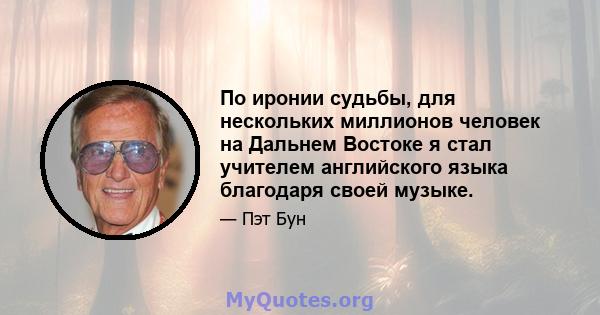 По иронии судьбы, для нескольких миллионов человек на Дальнем Востоке я стал учителем английского языка благодаря своей музыке.

— Пэт Бун

MyQuotes.org